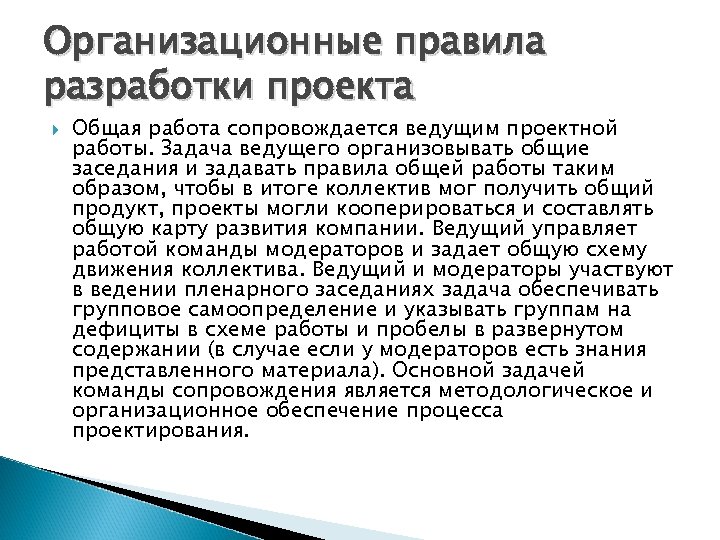 Организационные правила разработки проекта

Общая работа сопровождается ведущим проектной работы. Задача ведущего организовывать общие заседания и задавать правила общей работы таким образом, чтобы в итоге коллектив мог получить общий продукт, проекты могли кооперироваться и составлять общую карту развития компании. Ведущий управляет работой команды модераторов и задает общую схему движения коллектива. Ведущий и модераторы участвуют в ведении пленарного заседаниях задача обеспечивать групповое самоопределение и указывать группам на дефициты в схеме работы и пробелы в развернутом содержании (в случае если у модераторов есть знания представленного материала). Основной задачей команды сопровождения является методологическое и организационное обеспечение процесса проектирования.